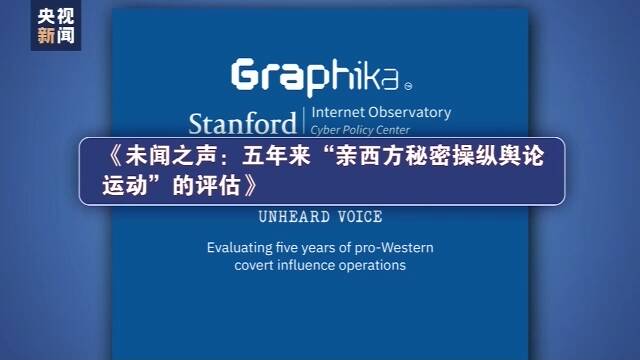 央视
新闻

Graphika

Stanford | Internet Observatory
Cyber Policy Center

《未闻之声：五年来“亲西方秘密操纵舆论运动”的评估》

UNHEARD VOICE

Evaluating five years of pro-Western covert influence operations